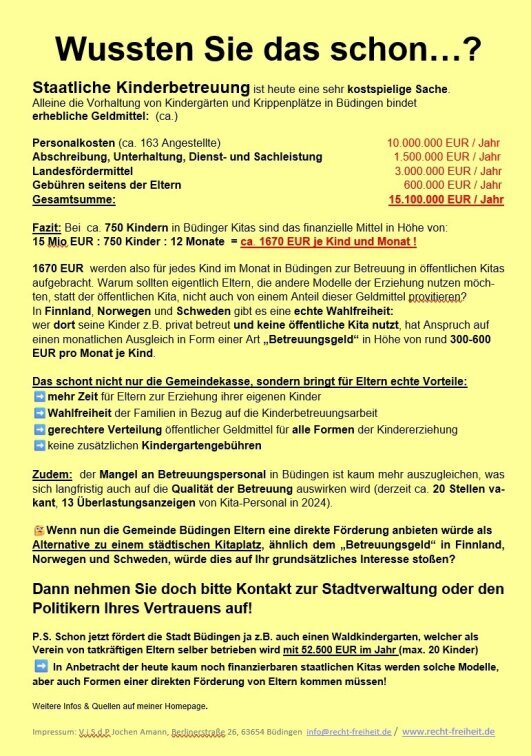 Wussten Sie das schon…?

Staatliche Kinderbetreuung ist heute eine sehr kostspielige Sache. Alleine die Vorhaltung von Kindergärten und Krippenplätze in Büdingen bindet erhebliche Geldmittel: (ca.)

| | |
|---|---|
| Personalkosten (ca. 163 Angestellte) | 10.000.000 EUR / Jahr |
| Abschreibung, Unterhaltung, Dienst- und Sachleistung | 1.500.000 EUR / Jahr |
| Landesfördermittel | 3.000.000 EUR / Jahr |
| Gebühren seitens der Eltern | 600.000 EUR / Jahr |
| Gesamtsumme: | 15.100.000 EUR / Jahr |

Fazit: Bei ca. 750 Kindern in Büdinger Kitas sind das finanzielle Mittel in Höhe von: 15 Mio EUR : 750 Kinder : 12 Monate = ca. 1670 EUR je Kind und Monat !

1670 EUR werden also für jedes Kind im Monat in Büdingen zur Betreuung in öffentlichen Kitas aufgebracht. Warum sollten eigentlich Eltern, die andere Modelle der Erziehung nutzen möchten, statt der öffentlichen Kita, nicht auch von einem Anteil dieser Geldmittel provitieren?
In Finnland, Norwegen und Schweden gibt es eine echte Wahlfreiheit:
wer dort seine Kinder z.B. privat betreut und keine öffentliche Kita nutzt, hat Anspruch auf einen monatlichen Ausgleich in Form einer Art „Betreuungsgeld“ in Höhe von rund 300-600 EUR pro Monat je Kind.

Das schont nicht nur die Gemeindekasse, sondern bringt für Eltern echte Vorteile:
➡ mehr Zeit für Eltern zur Erziehung ihrer eigenen Kinder
➡ Wahlfreiheit der Familien in Bezug auf die Kinderbetreuungsarbeit
➡ gerechtere Verteilung öffentlicher Geldmittel für alle Formen der Kindererziehung
➡ keine zusätzlichen Kindergartengebühren

Zudem: der Mangel an Betreuungspersonal in Büdingen ist kaum mehr auszugleichen, was sich langfristig auch auf die Qualität der Betreuung auswirken wird (derzeit ca. 20 Stellen vakant, 13 Überlastungsanzeigen von Kita-Personal in 2024).

Wenn nun die Gemeinde Büdingen Eltern eine direkte Förderung anbieten würde als Alternative zu einem städtischen Kitaplatz, ähnlich dem „Betreuungsgeld“ in Finnland, Norwegen und Schweden, würde dies auf Ihr grundsätzliches Interesse stoßen?

Dann nehmen Sie doch bitte Kontakt zur Stadtverwaltung oder den Politikern Ihres Vertrauens auf!

P.S. Schon jetzt fördert die Stadt Büdingen ja z.B. auch einen Waldkindergarten, welcher als Verein von tatkräftigen Eltern selber betrieben wird mit 52.500 EUR im Jahr (max. 20 Kinder)
➡ In Anbetracht der heute kaum noch finanzierbaren staatlichen Kitas werden solche Modelle, aber auch Formen einer direkten Förderung von Eltern kommen müssen!

Weitere Infos & Quellen auf meiner Homepage.

Impressum: V.i.S.d.P. Jochen Amann, Berlinerstraße 26, 63654 Büdingen info@recht-freiheit.de / www.recht-freiheit.de